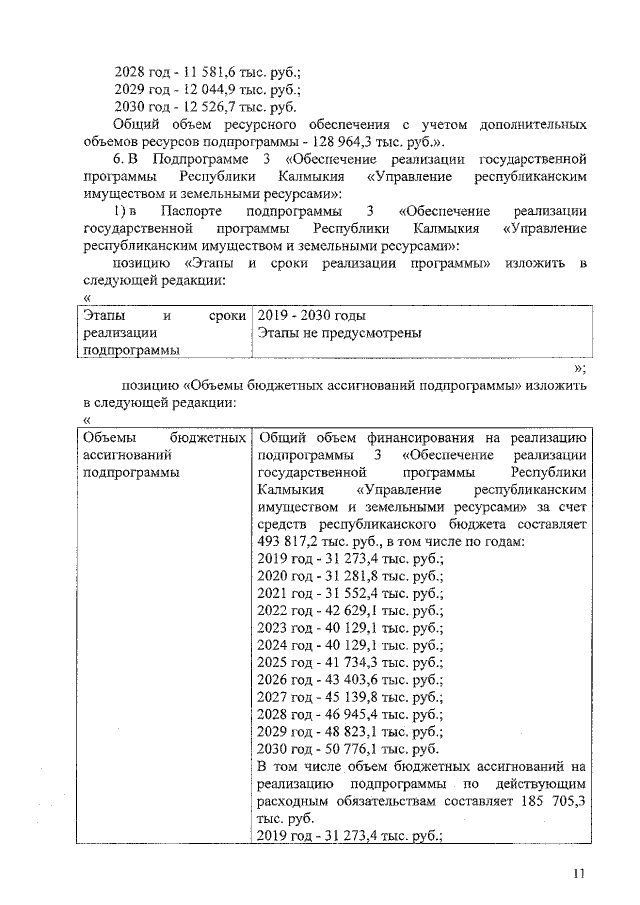 2028 год - 11 581,6 тыс. руб.;
2029 год - 12 044,9 тыс. руб.;
2030 год - 12 526,7 тыс. руб.
Общий объем ресурсного обеспечения с учетом дополнительных объемов ресурсов подпрограммы - 128 964,3 тыс. руб.».

6. В Подпрограмме 3 «Обеспечение реализации государственной программы Республики Калмыкия «Управление республиканским имуществом и земельными ресурсами»:

1) в Паспорте подпрограммы 3 «Обеспечение реализации государственной программы Республики Калмыкия «Управление республиканским имуществом и земельными ресурсами»:

позицию «Этапы и сроки реализации программы» изложить в следующей редакции:
«

| Этапы и сроки реализации подпрограммы | 2019 - 2030 годы Этапы не предусмотрены |
|---|---|

»;

позицию «Объемы бюджетных ассигнований подпрограммы» изложить в следующей редакции:
«

| Объемы бюджетных ассигнований подпрограммы | Общий объем финансирования на реализацию подпрограммы 3 «Обеспечение реализации государственной программы Республики Калмыкия «Управление республиканским имуществом и земельными ресурсами» за счет средств республиканского бюджета составляет 493 817,2 тыс. руб., в том числе по годам: 2019 год - 31 273,4 тыс. руб.; 2020 год - 31 281,8 тыс. руб.; 2021 год - 31 552,4 тыс. руб.; 2022 год - 42 629,1 тыс. руб.; 2023 год - 40 129,1 тыс. руб.; 2024 год - 40 129,1 тыс. руб.; 2025 год - 41 734,3 тыс. руб.; 2026 год - 43 403,6 тыс. руб.; 2027 год - 45 139,8 тыс. руб.; 2028 год - 46 945,4 тыс. руб.; 2029 год - 48 823,1 тыс. руб.; 2030 год - 50 776,1 тыс. руб. В том числе объем бюджетных ассигнований на реализацию подпрограммы по действующим расходным обязательствам составляет 185 705,3 тыс. руб. 2019 год - 31 273,4 тыс. руб.; |
|---|---|

11